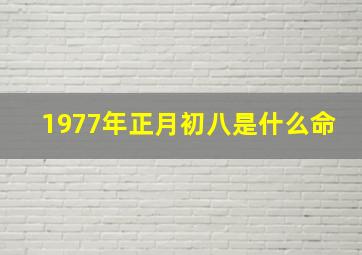 1977年正月初八是什么命